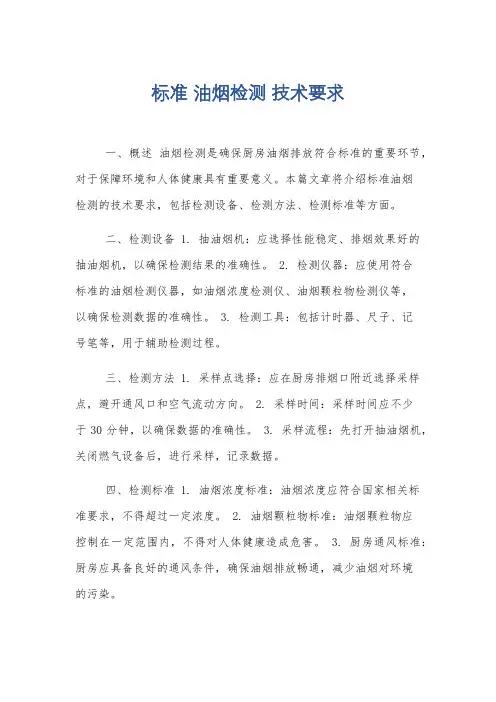 标准 油烟检测 技术要求

一、概述 油烟检测是确保厨房油烟排放符合标准的重要环节，对于保障环境和人体健康具有重要意义。本篇文章将介绍标准油烟检测的技术要求，包括检测设备、检测方法、检测标准等方面。

二、检测设备 1. 抽油烟机：应选择性能稳定、排烟效果好的抽油烟机，以确保检测结果的准确性。 2. 检测仪器：应使用符合标准的油烟检测仪器，如油烟浓度检测仪、油烟颗粒物检测仪等，以确保检测数据的准确性。 3. 检测工具：包括计时器、尺子、记号笔等，用于辅助检测过程。

三、检测方法 1. 采样点选择：应在厨房排烟口附近选择采样点，避开通风口和空气流动方向。 2. 采样时间：采样时间应不少于 30 分钟，以确保数据的准确性。 3. 采样流程：先打开抽油烟机，关闭燃气设备后，进行采样，记录数据。

四、检测标准 1. 油烟浓度标准：油烟浓度应符合国家相关标准要求，不得超过一定浓度。 2. 油烟颗粒物标准：油烟颗粒物应控制在一定范围内，不得对人体健康造成危害。 3. 厨房通风标准：厨房应具备良好的通风条件，确保油烟排放畅通，减少油烟对环境的污染。